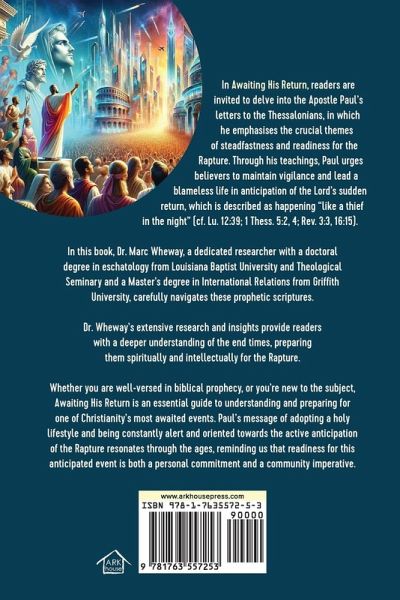 In Awaiting His Return, readers are invited to delve into the Apostle Paul's letters to the Thessalonians, in which he emphasises the crucial themes of steadfastness and readiness for the Rapture. Through his teachings, Paul urges believers to maintain vigilance and lead a blameless life in anticipation of the Lord's sudden return, which is described as happening "like a thief in the night" (cf. Lu. 12:39; 1 Thess. 5:2, 4; Rev. 3:3, 16:15).

In this book, Dr. Marc Wheway, a dedicated researcher with a doctoral degree in eschatology from Louisiana Baptist University and Theological Seminary and a Master's degree in International Relations from Griffith University, carefully navigates these prophetic scriptures.

Dr. Wheway's extensive research and insights provide readers with a deeper understanding of the end times, preparing them spiritually and intellectually for the Rapture.

Whether you are well-versed in biblical prophecy, or you're new to the subject, Awaiting His Return is an essential guide to understanding and preparing for one of Christianity's most awaited events. Paul's message of adopting a holy lifestyle and being constantly alert and oriented towards the active anticipation of the Rapture resonates through the ages, reminding us that readiness for this anticipated event is both a personal commitment and a community imperative.

www.arkhousepress.com
ISBN 978-1-7635572-5-3
90000
9 781763 557253

ARK house